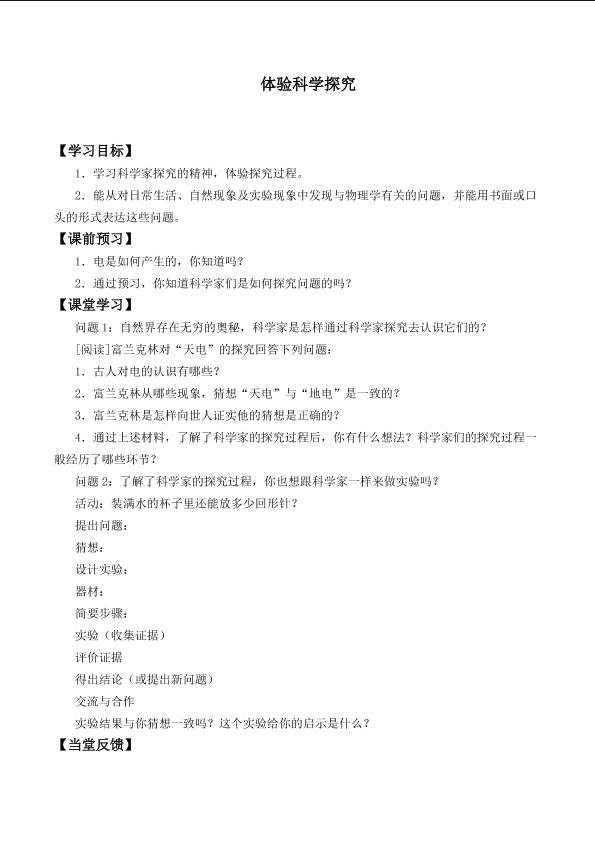 体验科学探究

【学习目标】

1．学习科学家探究的精神，体验探究过程。

2．能从对日常生活、自然现象及实验现象中发现与物理学有关的问题，并能用书面或口头的形式表达这些问题。

【课前预习】

1．电是如何产生的，你知道吗？

2．通过预习，你知道科学家们是如何探究问题的吗？

【课堂学习】

问题1：自然界存在无穷的奥秘，科学家是怎样通过科学家探究去认识它们的？

[阅读]富兰克林对“天电”的探究回答下列问题：

1．古人对电的认识有哪些？

2．富兰克林从哪些现象，猜想“天电”与“地电”是一致的？

3．富兰克林是怎样向世人证实他的猜想是正确的？

4．通过上述材料，了解了科学家的探究过程后，你有什么想法？科学家们的探究过程一般经历了哪些环节？

问题2：了解了科学家的探究过程，你也想跟科学家一样来做实验吗？

活动：装满水的杯子里还能放多少回形针？

提出问题：

猜想：

设计实验：

器材：

简要步骤：

实验（收集证据）

评价证据

得出结论（或提出新问题）

交流与合作

实验结果与你猜想一致吗？这个实验给你的启示是什么？

【当堂反馈】